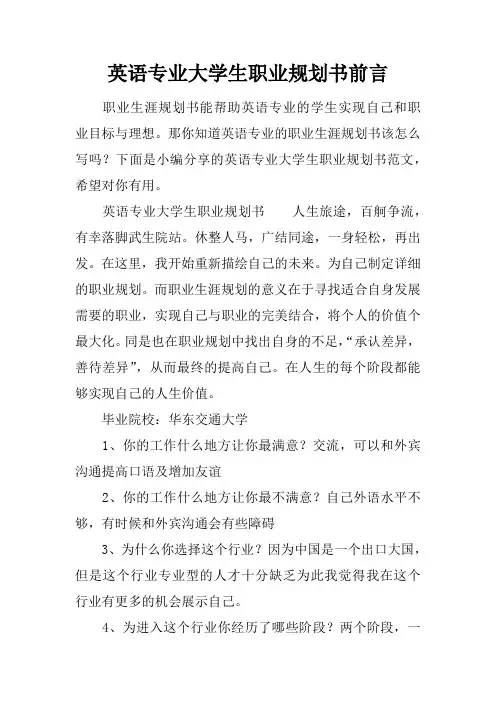 英语专业大学生职业规划书前言

职业生涯规划书能帮助英语专业的学生实现自己和职业目标与理想。那你知道英语专业的职业生涯规划书该怎么写吗？下面是小编分享的英语专业大学生职业规划书范文，希望对你有用。

英语专业大学生职业规划书　　人生旅途，百舸争流，有幸落脚武生院站。休整人马，广结同途，一身轻松，再出发。在这里，我开始重新描绘自己的未来。为自己制定详细的职业规划。而职业生涯规划的意义在于寻找适合自身发展需要的职业，实现自己与职业的完美结合，将个人的价值个最大化。同是也在职业规划中找出自身的不足，“承认差异，善待差异”，从而最终的提高自己。在人生的每个阶段都能够实现自己的人生价值。

毕业院校：华东交通大学

1、你的工作什么地方让你最满意？交流，可以和外宾沟通提高口语及增加友谊

2、你的工作什么地方让你最不满意？自己外语水平不够，有时候和外宾沟通会有些障碍

3、为什么你选择这个行业？因为中国是一个出口大国，但是这个行业专业型的人才十分缺乏为此我觉得我在这个行业有更多的机会展示自己。

4、为进入这个行业你经历了哪些阶段？两个阶段，一